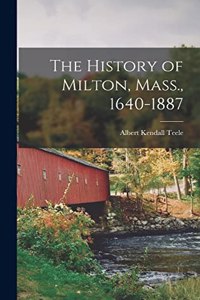 The History of Milton, Mass., 1640-1887

Albert Kendall Teele